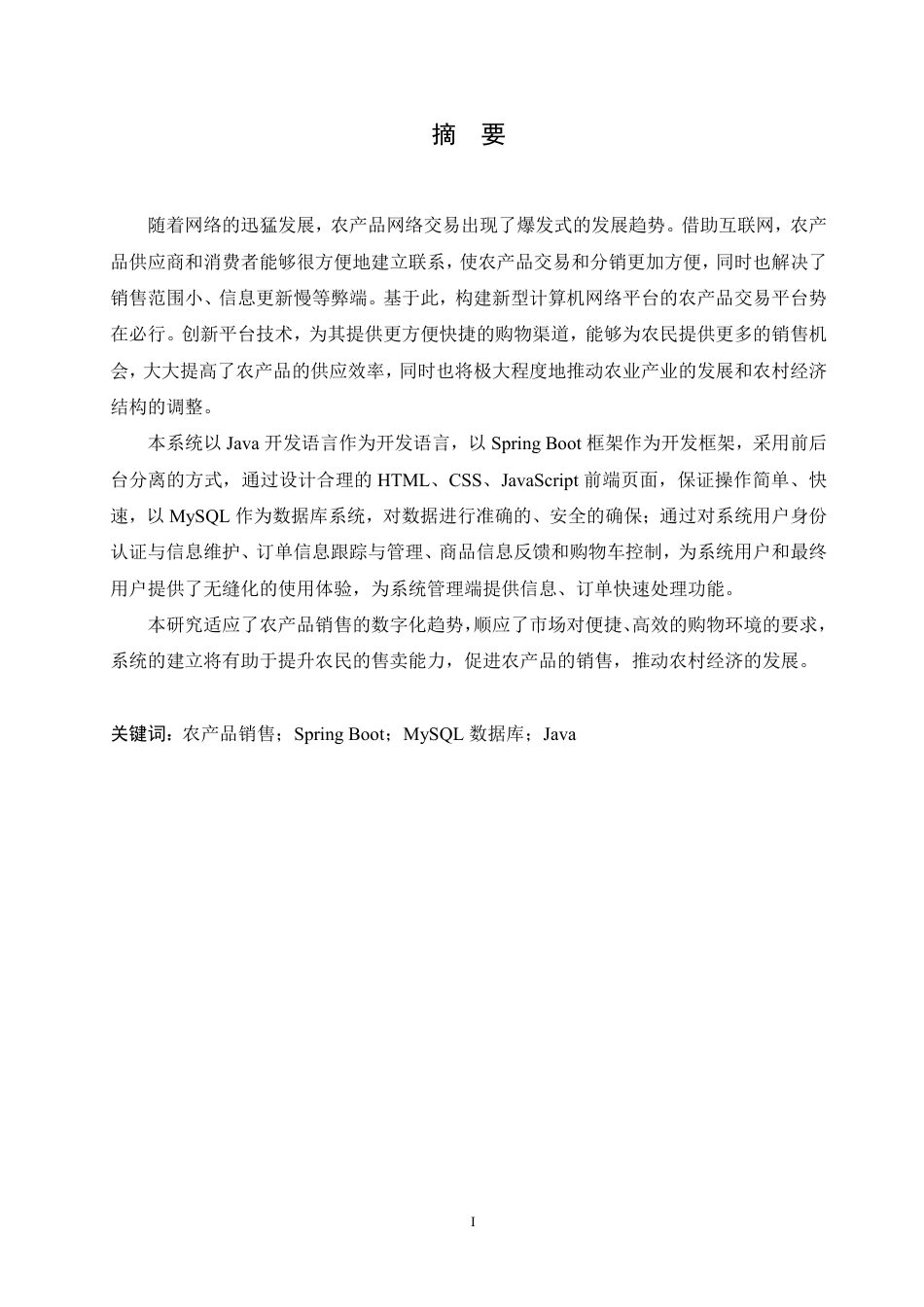 摘　要

随着网络的迅猛发展，农产品网络交易出现了爆发式的发展趋势。借助互联网，农产品供应商和消费者能够很方便地建立联系，使农产品交易和分销更加方便，同时也解决了销售范围小、信息更新慢等弊端。基于此，构建新型计算机网络平台的农产品交易平台势在必行。创新平台技术，为其提供更方便快捷的购物渠道，能够为农民提供更多的销售机会，大大提高了农产品的供应效率，同时也将极大程度地推动农业产业的发展和农村经济结构的调整。

本系统以 Java 开发语言作为开发语言，以 Spring Boot 框架作为开发框架，采用前后台分离的方式，通过设计合理的 HTML、CSS、JavaScript 前端页面，保证操作简单、快速，以 MySQL 作为数据库系统，对数据进行准确的、安全的确保；通过对系统用户身份认证与信息维护、订单信息跟踪与管理、商品信息反馈和购物车控制，为系统用户和最终用户提供了无缝化的使用体验，为系统管理端提供信息、订单快速处理功能。

本研究适应了农产品销售的数字化趋势，顺应了市场对便捷、高效的购物环境的要求，系统的建立将有助于提升农民的售卖能力，促进农产品的销售，推动农村经济的发展。

关键词：农产品销售；Spring Boot；MySQL 数据库；Java

I